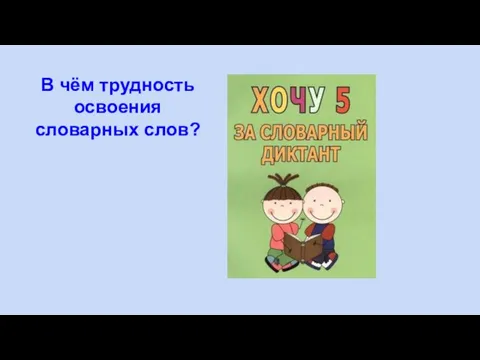 В чём трудность освоения словарных слов?

ХОЧУ 5
ЗА СЛОВАРНЫЙ ДИКТАНТ